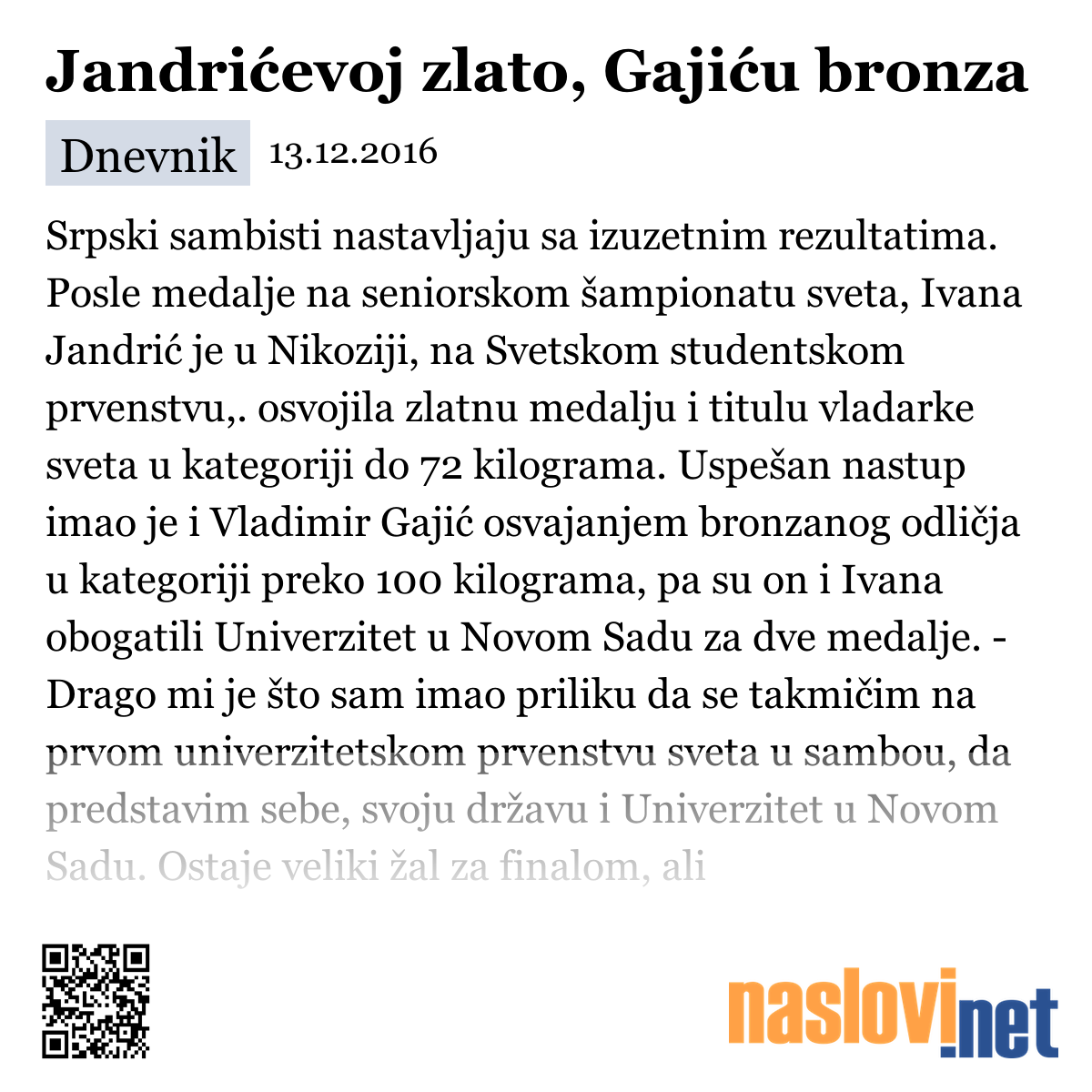 Jandrićevoj zlato, Gajiću bronza

Dnevnik 13.12.2016

Srpski sambisti nastavljaju sa izuzetnim rezultatima. Posle medalje na seniorskom šampionatu sveta, Ivana Jandrić je u Nikoziji, na Svetskom studentskom prvenstvu,. osvojila zlatnu medalju i titulu vladarke sveta u kategoriji do 72 kilograma. Uspešan nastup imao je i Vladimir Gajić osvajanjem bronzanog odličja u kategoriji preko 100 kilograma, pa su on i Ivana obogatili Univerzitet u Novom Sadu za dve medalje. - Drago mi je što sam imao priliku da se takmičim na prvom univerzitetskom prvenstvu sveta u sambou, da predstavim sebe, svoju državu i Univerzitet u Novom Sadu. Ostaje veliki žal za finalom, ali

naslovi.net